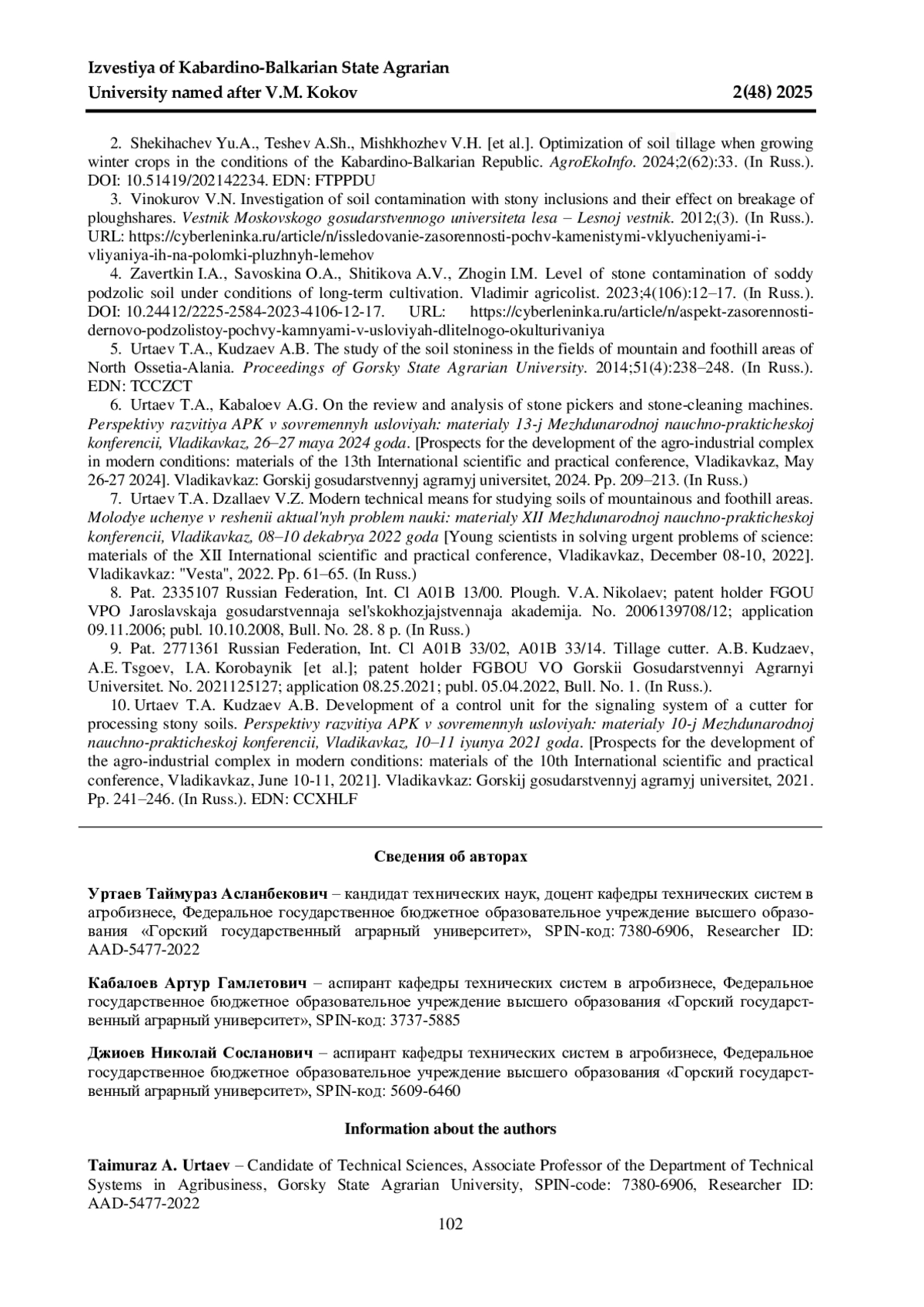 Izvestiya of Kabardino-Balkarian State Agrarian University named after V.M. Kokov 2(48) 2025

2. Shekihachev Yu.A., Teshev A.Sh., Mishkhozhev V.H. [et al.]. Optimization of soil tillage when growing winter crops in the conditions of the Kabardino-Balkarian Republic. AgroEkoInfo. 2024;2(62):33. (In Russ.). DOI: 10.51419/202142234. EDN: FTPPDU

3. Vinokurov V.N. Investigation of soil contamination with stony inclusions and their effect on breakage of ploughshares. Vestnik Moskovskogo gosudarstvennogo universiteta lesa – Lesnoj vestnik. 2012;(3). (In Russ.). URL: https://cyberleninka.ru/article/n/issledovanie-zasorennosti-pochv-kamenistymi-vklyucheniyami-i-vliyaniya-ih-na-polomki-pluzhnyh-lemehov

4. Zavertkin I.A., Savoskina O.A., Shitikova A.V., Zhogin I.M. Level of stone contamination of soddy podzolic soil under conditions of long-term cultivation. Vladimir agricolist. 2023;4(106):12–17. (In Russ.). DOI: 10.24412/2225-2584-2023-4106-12-17. URL: https://cyberleninka.ru/article/n/aspekt-zasorennosti-dernovo-podzolistoy-pochvy-kamnyami-v-usloviyah-dlitelnogo-okulturivaniya

5. Urtaev T.A., Kudzaev A.B. The study of the soil stoniness in the fields of mountain and foothill areas of North Ossetia-Alania. Proceedings of Gorsky State Agrarian University. 2014;51(4):238–248. (In Russ.). EDN: TCCZCT

6. Urtaev T.A., Kabaloev A.G. On the review and analysis of stone pickers and stone-cleaning machines. Perspektivy razvitiya APK v sovremennyh usloviyah: materialy 13-j Mezhdunarodnoj nauchno-prakticheskoj konferencii, Vladikavkaz, 26–27 maya 2024 goda. [Prospects for the development of the agro-industrial complex in modern conditions: materials of the 13th International scientific and practical conference, Vladikavkaz, May 26-27 2024]. Vladikavkaz: Gorskij gosudarstvennyj agrarnyj universitet, 2024. Pp. 209–213. (In Russ.)

7. Urtaev T.A. Dzallaev V.Z. Modern technical means for studying soils of mountainous and foothill areas. Molodye uchenye v reshenii aktual'nyh problem nauki: materialy XII Mezhdunarodnoj nauchno-prakticheskoj konferencii, Vladikavkaz, 08–10 dekabrya 2022 goda [Young scientists in solving urgent problems of science: materials of the XII International scientific and practical conference, Vladikavkaz, December 08-10, 2022]. Vladikavkaz: "Vesta", 2022. Pp. 61–65. (In Russ.)

8. Pat. 2335107 Russian Federation, Int. Cl A01B 13/00. Plough. V.A. Nikolaev; patent holder FGOU VPO Jaroslavskaja gosudarstvennaja sel'skokhozjajstvennaja akademija. No. 2006139708/12; application 09.11.2006; publ. 10.10.2008, Bull. No. 28. 8 p. (In Russ.)

9. Pat. 2771361 Russian Federation, Int. Cl A01B 33/02, A01B 33/14. Tillage cutter. A.B. Kudzaev, A.E. Tsgoev, I.A. Korobaynik [et al.]; patent holder FGBOU VO Gorskii Gosudarstvennyi Agrarnyi Universitet. No. 2021125127; application 08.25.2021; publ. 05.04.2022, Bull. No. 1. (In Russ.).

10. Urtaev T.A. Kudzaev A.B. Development of a control unit for the signaling system of a cutter for processing stony soils. Perspektivy razvitiya APK v sovremennyh usloviyah: materialy 10-j Mezhdunarodnoj nauchno-prakticheskoj konferencii, Vladikavkaz, 10–11 iyunya 2021 goda. [Prospects for the development of the agro-industrial complex in modern conditions: materials of the 10th International scientific and practical conference, Vladikavkaz, June 10-11, 2021]. Vladikavkaz: Gorskij gosudarstvennyj agrarnyj universitet, 2021. Pp. 241–246. (In Russ.). EDN: CCXHLF

Сведения об авторах

Уртаев Таймураз Асланбекович – кандидат технических наук, доцент кафедры технических систем в агробизнесе, Федеральное государственное бюджетное образовательное учреждение высшего образования «Горский государственный аграрный университет», SPIN-код: 7380-6906, Researcher ID: AAD-5477-2022

Кабалоев Артур Гамлетович – аспирант кафедры технических систем в агробизнесе, Федеральное государственное бюджетное образовательное учреждение высшего образования «Горский государственный аграрный университет», SPIN-код: 3737-5885

Джиоев Николай Сосланович – аспирант кафедры технических систем в агробизнесе, Федеральное государственное бюджетное образовательное учреждение высшего образования «Горский государственный аграрный университет», SPIN-код: 5609-6460

Information about the authors

Taimuraz A. Urtaev – Candidate of Technical Sciences, Associate Professor of the Department of Technical Systems in Agribusiness, Gorsky State Agrarian University, SPIN-code: 7380-6906, Researcher ID: AAD-5477-2022

102